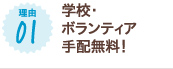 理由
01

学校・
ボランティア
手配無料!